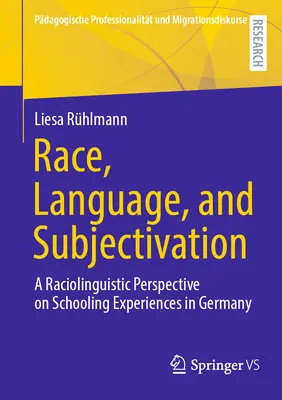 Pädagogische Professionalität und Migrationsdiskurse

RESEARCH

Liesa Rühlmann

Race, Language, and Subjectivation

A Raciolinguistic Perspective on Schooling Experiences in Germany

Springer VS